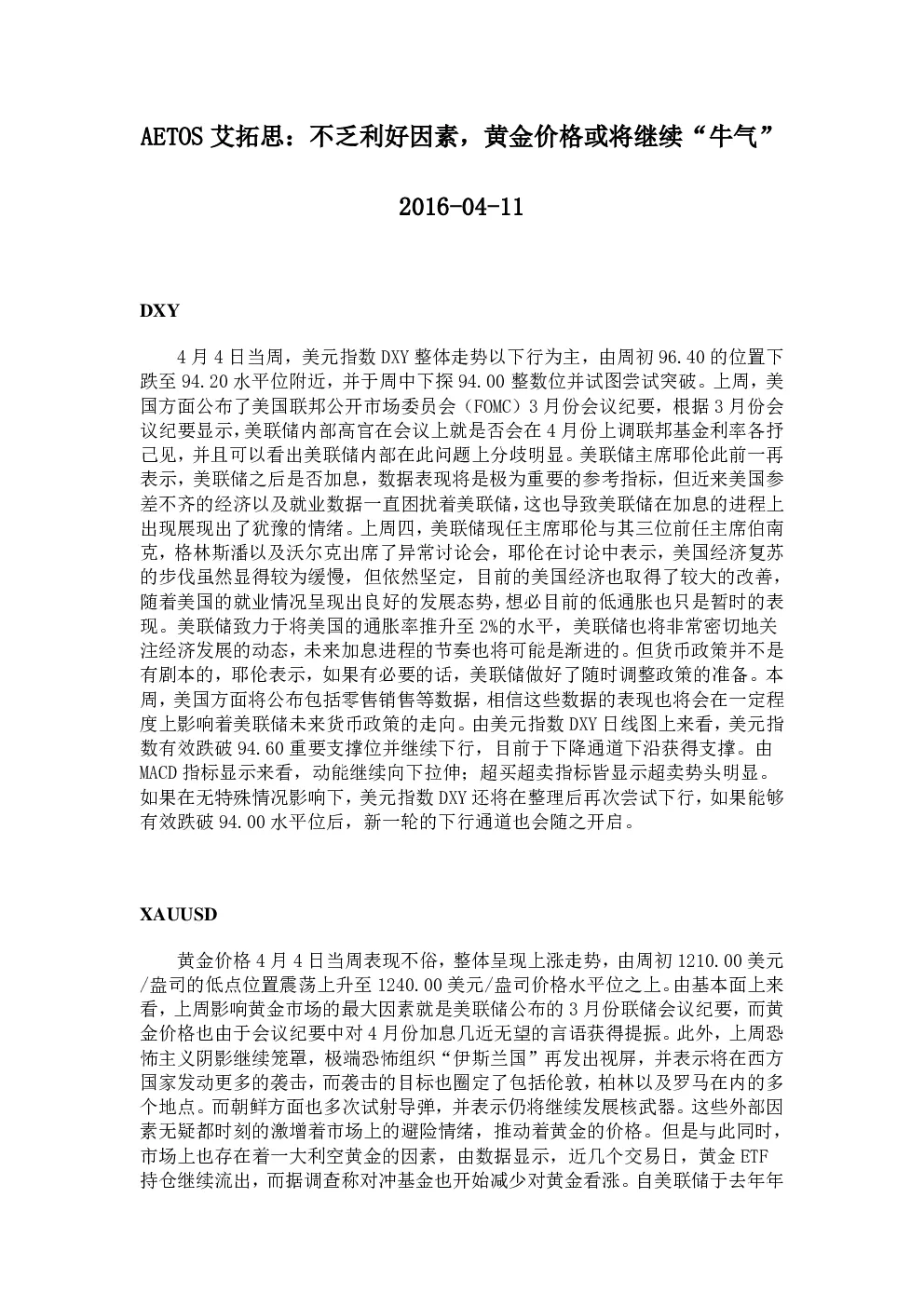 AETOS 艾拓思：不乏利好因素，黄金价格或将继续“牛气”

2016-04-11

DXY

4 月 4 日当周，美元指数 DXY 整体走势以下行为主，由周初 96.40 的位置下跌至 94.20 水平位附近，并于周中下探 94.00 整数位并试图尝试突破。上周，美国方面公布了美国联邦公开市场委员会（FOMC）3 月份会议纪要，根据 3 月份会议纪要显示，美联储内部高官在会议上就是否会在 4 月份上调联邦基金利率各抒己见，并且可以看出美联储内部在此问题上分歧明显。美联储主席耶伦此前一再表示，美联储之后是否加息，数据表现将是极为重要的参考指标，但近来美国参差不齐的经济以及就业数据一直困扰着美联储，这也导致美联储在加息的进程上出现展现出了犹豫的情绪。上周四，美联储现任主席耶伦与其三位前任主席伯南克，格林斯潘以及沃尔克出席了异常讨论会，耶伦在讨论中表示，美国经济复苏的步伐虽然显得较为缓慢，但依然坚定，目前的美国经济也取得了较大的改善，随着美国的就业情况呈现出良好的发展态势，想必目前的低通胀也只是暂时的表现。美联储致力于将美国的通胀率推升至 2%的水平，美联储也将非常密切地关注经济发展的动态，未来加息进程的节奏也将可能是渐进的。但货币政策并不是有剧本的，耶伦表示，如果有必要的话，美联储做好了随时调整政策的准备。本周，美国方面将公布包括零售销售等数据，相信这些数据的表现也将会在一定程度上影响着美联储未来货币政策的走向。由美元指数 DXY 日线图上来看，美元指数有效跌破 94.60 重要支撑位并继续下行，目前于下降通道下沿获得支撑。由 MACD 指标显示来看，动能继续向下拉伸；超买超卖指标皆显示超卖势头明显。如果在无特殊情况影响下，美元指数 DXY 还将在整理后再次尝试下行，如果能够有效跌破 94.00 水平位后，新一轮的下行通道也会随之开启。

XAUUSD

黄金价格 4 月 4 日当周表现不俗，整体呈现上涨走势，由周初 1210.00 美元/盎司的低点位置震荡上升至 1240.00 美元/盎司价格水平位之上。由基本面上来看，上周影响黄金市场的最大因素就是美联储公布的 3 月份联储会议纪要，而黄金价格也由于会议纪要中对 4 月份加息几近无望的言语获得提振。此外，上周恐怖主义阴影继续笼罩，极端恐怖组织“伊斯兰国”再发出视屏，并表示将在西方国家发动更多的袭击，而袭击的目标也圈定了包括伦敦，柏林以及罗马在内的多个地点。而朝鲜方面也多次试射导弹，并表示仍将继续发展核武器。这些外部因素无疑都时刻的激增着市场上的避险情绪，推动着黄金的价格。但是与此同时，市场上也存在着一大利空黄金的因素，由数据显示，近几个交易日，黄金 ETF 持仓继续流出，而据调查称对冲基金也开始减少对黄金看涨。自美联储于去年年